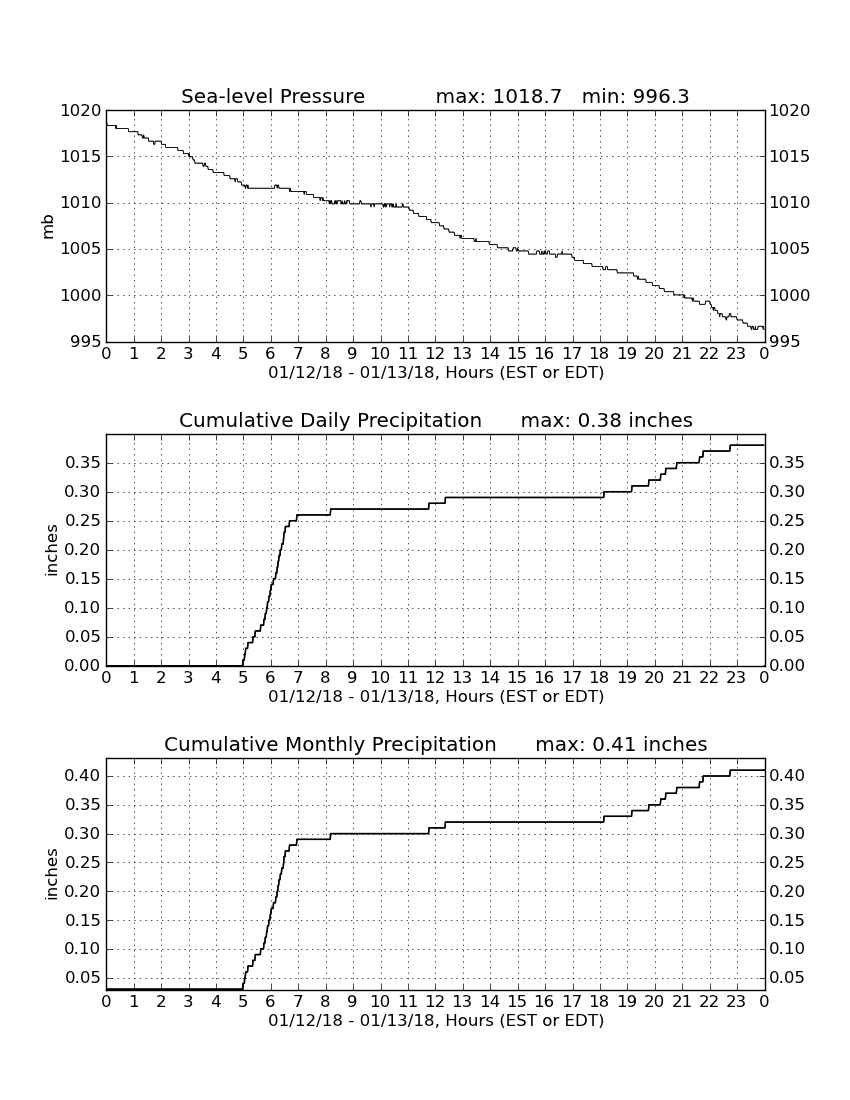 Sea-level Pressure max: 1018.7 min: 996.3

mb

1020 1015 1010 1005 1000 995

1020 1015 1010 1005 1000 995

0 1 2 3 4 5 6 7 8 9 10 11 12 13 14 15 16 17 18 19 20 21 22 23 0

01/12/18 - 01/13/18, Hours (EST or EDT)

Cumulative Daily Precipitation max: 0.38 inches

inches

0.35 0.30 0.25 0.20 0.15 0.10 0.05 0.00

0.35 0.30 0.25 0.20 0.15 0.10 0.05 0.00

0 1 2 3 4 5 6 7 8 9 10 11 12 13 14 15 16 17 18 19 20 21 22 23 0

01/12/18 - 01/13/18, Hours (EST or EDT)

Cumulative Monthly Precipitation max: 0.41 inches

inches

0.40 0.35 0.30 0.25 0.20 0.15 0.10 0.05

0.40 0.35 0.30 0.25 0.20 0.15 0.10 0.05

0 1 2 3 4 5 6 7 8 9 10 11 12 13 14 15 16 17 18 19 20 21 22 23 0

01/12/18 - 01/13/18, Hours (EST or EDT)